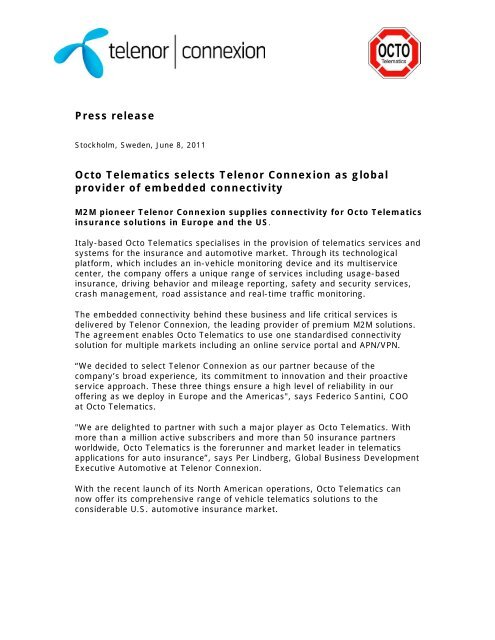 telenor | connexion

OCTO Telematics

Press release

Stockholm, Sweden, June 8, 2011

Octo Telematics selects Telenor Connexion as global provider of embedded connectivity

M2M pioneer Telenor Connexion supplies connectivity for Octo Telematics insurance solutions in Europe and the US.

Italy-based Octo Telematics specialises in the provision of telematics services and systems for the insurance and automotive market. Through its technological platform, which includes an in-vehicle monitoring device and its multiservice center, the company offers a unique range of services including usage-based insurance, driving behavior and mileage reporting, safety and security services, crash management, road assistance and real-time traffic monitoring.

The embedded connectivity behind these business and life critical services is delivered by Telenor Connexion, the leading provider of premium M2M solutions. The agreement enables Octo Telematics to use one standardised connectivity solution for multiple markets including an online service portal and APN/VPN.

"We decided to select Telenor Connexion as our partner because of the company's broad experience, its commitment to innovation and their proactive service approach. These three things ensure a high level of reliability in our offering as we deploy in Europe and the Americas", says Federico Santini, COO at Octo Telematics.

"We are delighted to partner with such a major player as Octo Telematics. With more than a million active subscribers and more than 50 insurance partners worldwide, Octo Telematics is the forerunner and market leader in telematics applications for auto insurance", says Per Lindberg, Global Business Development Executive Automotive at Telenor Connexion.

With the recent launch of its North American operations, Octo Telematics can now offer its comprehensive range of vehicle telematics solutions to the considerable U.S. automotive insurance market.